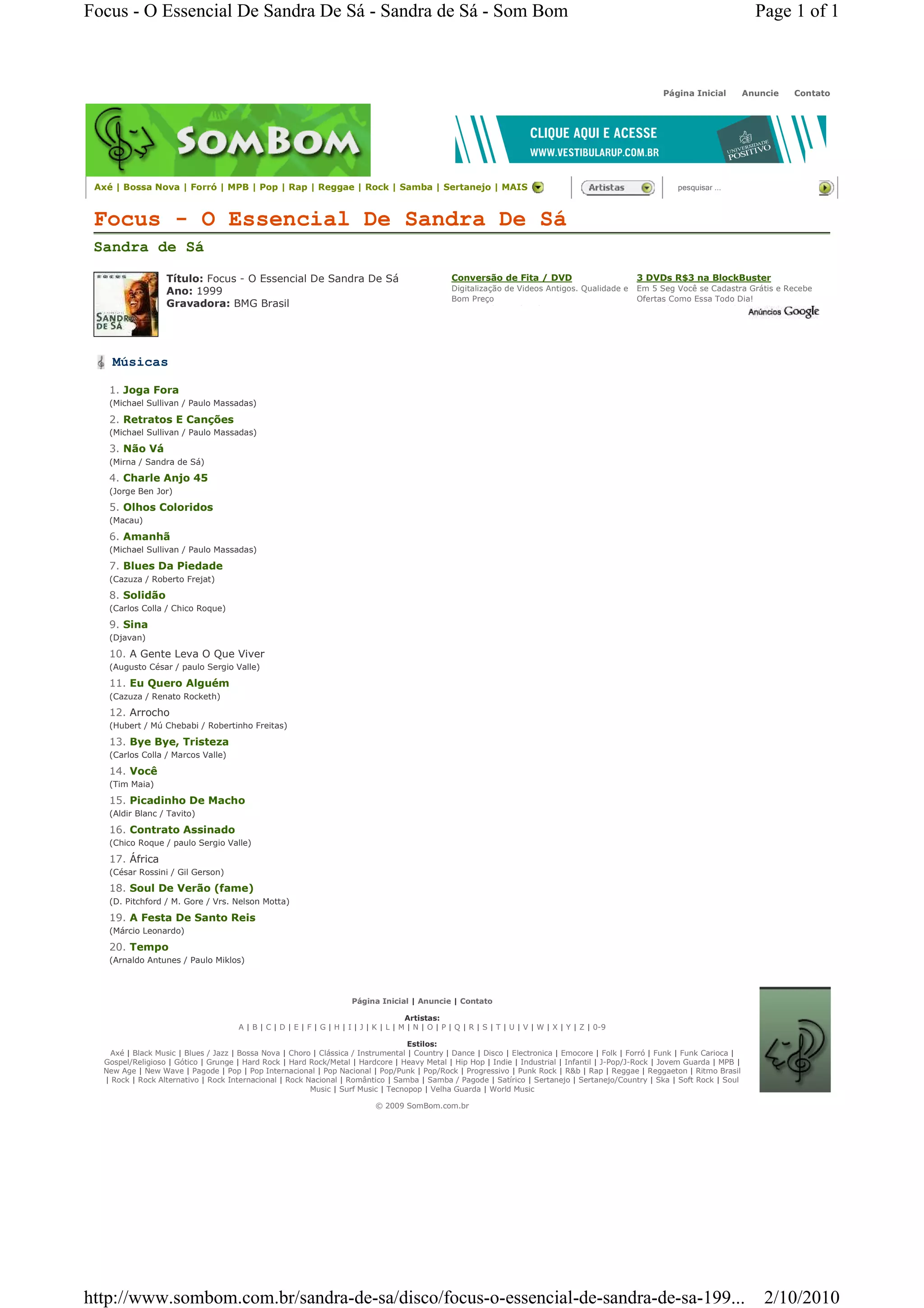 Focus - O Essencial De Sandra De Sá - Sandra de Sá - Som Bom

Page 1 of 1

Página Inicial Anuncie Contato

SOMBOM

CLIQUE AQUI E ACESSE
WWW.VESTIBULARUP.COM.BR
UNIVERSIDADE POSITIVO

Axé | Bossa Nova | Forró | MPB | Pop | Rap | Reggae | Rock | Samba | Sertanejo | MAIS

Artistas

pesquisar ...

Focus - O Essencial De Sandra De Sá

Sandra de Sá

FOCUS
SANDRA DE SÁ

Título: Focus - O Essencial De Sandra De Sá
Ano: 1999
Gravadora: BMG Brasil

Conversão de Fita / DVD
Digitalização de Videos Antigos. Qualidade e Bom Preço

3 DVDs R$3 na BlockBuster
Em 5 Seg Você se Cadastra Grátis e Recebe Ofertas Como Essa Todo Dia!

Anúncios Google

Músicas

1. Joga Fora
(Michael Sullivan / Paulo Massadas)
2. Retratos E Canções
(Michael Sullivan / Paulo Massadas)
3. Não Vá
(Mirna / Sandra de Sá)
4. Charle Anjo 45
(Jorge Ben Jor)
5. Olhos Coloridos
(Macau)
6. Amanhã
(Michael Sullivan / Paulo Massadas)
7. Blues Da Piedade
(Cazuza / Roberto Frejat)
8. Solidão
(Carlos Colla / Chico Roque)
9. Sina
(Djavan)
10. A Gente Leva O Que Viver
(Augusto César / paulo Sergio Valle)
11. Eu Quero Alguém
(Cazuza / Renato Rocketh)
12. Arrocho
(Hubert / Mú Chebabi / Robertinho Freitas)
13. Bye Bye, Tristeza
(Carlos Colla / Marcos Valle)
14. Você
(Tim Maia)
15. Picadinho De Macho
(Aldir Blanc / Tavito)
16. Contrato Assinado
(Chico Roque / paulo Sergio Valle)
17. África
(César Rossini / Gil Gerson)
18. Soul De Verão (fame)
(D. Pitchford / M. Gore / Vrs. Nelson Motta)
19. A Festa De Santo Reis
(Márcio Leonardo)
20. Tempo
(Arnaldo Antunes / Paulo Miklos)

Página Inicial | Anuncie | Contato

Artistas:
A | B | C | D | E | F | G | H | I | J | K | L | M | N | O | P | Q | R | S | T | U | V | W | X | Y | Z | 0-9

Estilos:
Axé | Black Music | Blues / Jazz | Bossa Nova | Choro | Clássica / Instrumental | Country | Dance | Disco | Electronica | Emocore | Folk | Forró | Funk | Funk Carioca | Gospel/Religioso | Gótico | Grunge | Hard Rock | Hard Rock/Metal | Hardcore | Heavy Metal | Hip Hop | Indie | Industrial | Infantil | J-Pop/J-Rock | Jovem Guarda | MPB | New Age | New Wave | Pagode | Pop | Pop Internacional | Pop Nacional | Pop/Punk | Pop/Rock | Progressivo | Punk Rock | R&b | Rap | Reggae | Reggaeton | Ritmo Brasil | Rock | Rock Alternativo | Rock Internacional | Rock Nacional | Romântico | Samba | Samba / Pagode | Satírico | Sertanejo | Sertanejo/Country | Ska | Soft Rock | Soul Music | Surf Music | Tecnopop | Velha Guarda | World Music

© 2009 SomBom.com.br

http://www.sombom.com.br/sandra-de-sa/disco/focus-o-essencial-de-sandra-de-sa-199... 2/10/2010